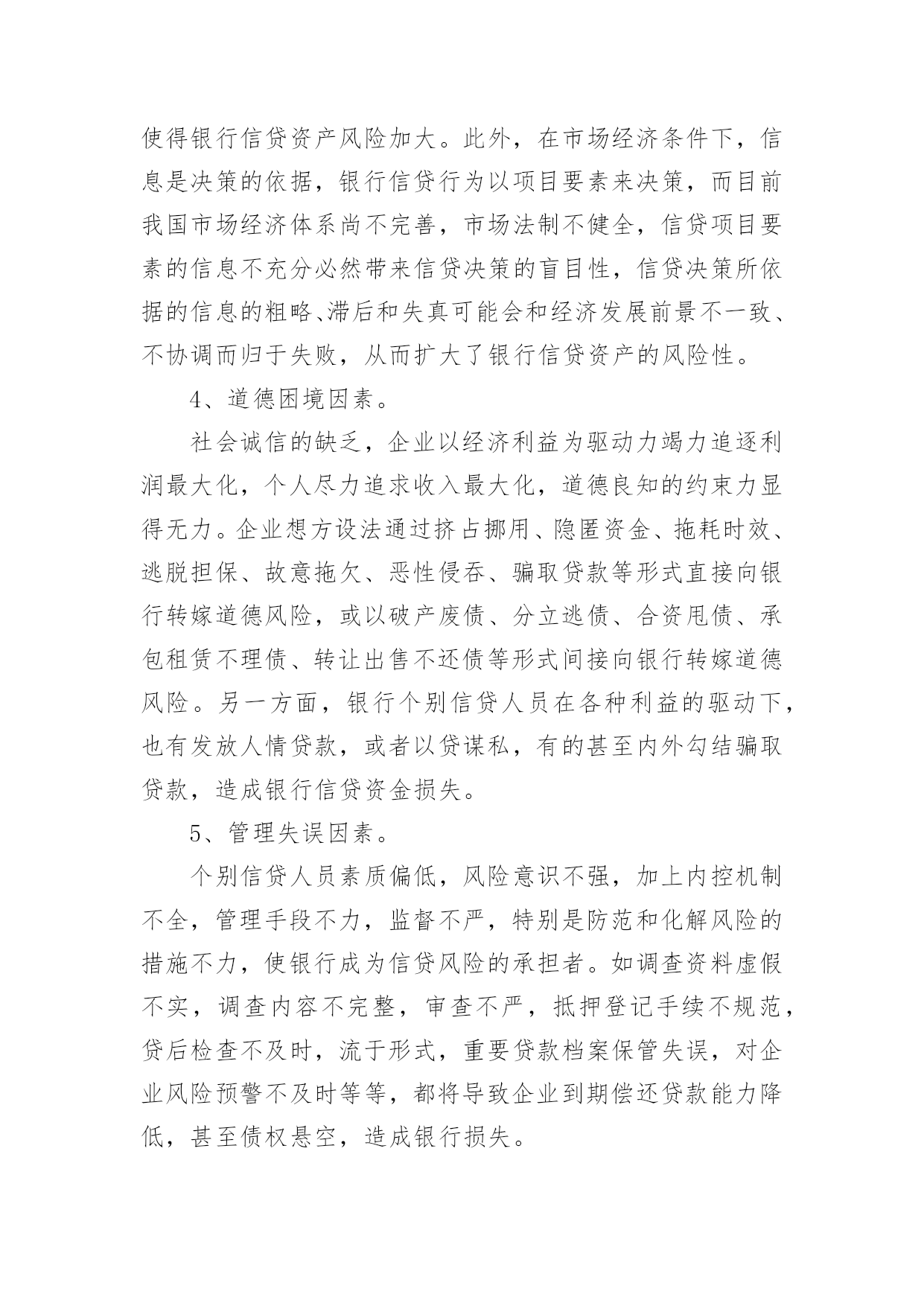 使得银行信贷资产风险加大。此外，在市场经济条件下，信息是决策的依据，银行信贷行为以项目要素来决策，而目前我国市场经济体系尚不完善，市场法制不健全，信贷项目要素的信息不充分必然带来信贷决策的盲目性，信贷决策所依据的信息的粗略、滞后和失真可能会和经济发展前景不一致、不协调而归于失败，从而扩大了银行信贷资产的风险性。

4、道德困境因素。

社会诚信的缺乏，企业以经济利益为驱动力竭力追逐利润最大化，个人尽力追求收入最大化，道德良知的约束力显得无力。企业想方设法通过挤占挪用、隐匿资金、拖耗时效、逃脱担保、故意拖欠、恶性侵吞、骗取贷款等形式直接向银行转嫁道德风险，或以破产废债、分立逃债、合资甩债、承包租赁不理债、转让出售不还债等形式间接向银行转嫁道德风险。另一方面，银行个别信贷人员在各种利益的驱动下，也有发放人情贷款，或者以贷谋私，有的甚至内外勾结骗取贷款，造成银行信贷资金损失。

5、管理失误因素。

个别信贷人员素质偏低，风险意识不强，加上内控机制不全，管理手段不力，监督不严，特别是防范和化解风险的措施不力，使银行成为信贷风险的承担者。如调查资料虚假不实，调查内容不完整，审查不严，抵押登记手续不规范，贷后检查不及时，流于形式，重要贷款档案保管失误，对企业风险预警不及时等等，都将导致企业到期偿还贷款能力降低，甚至债权悬空，造成银行损失。